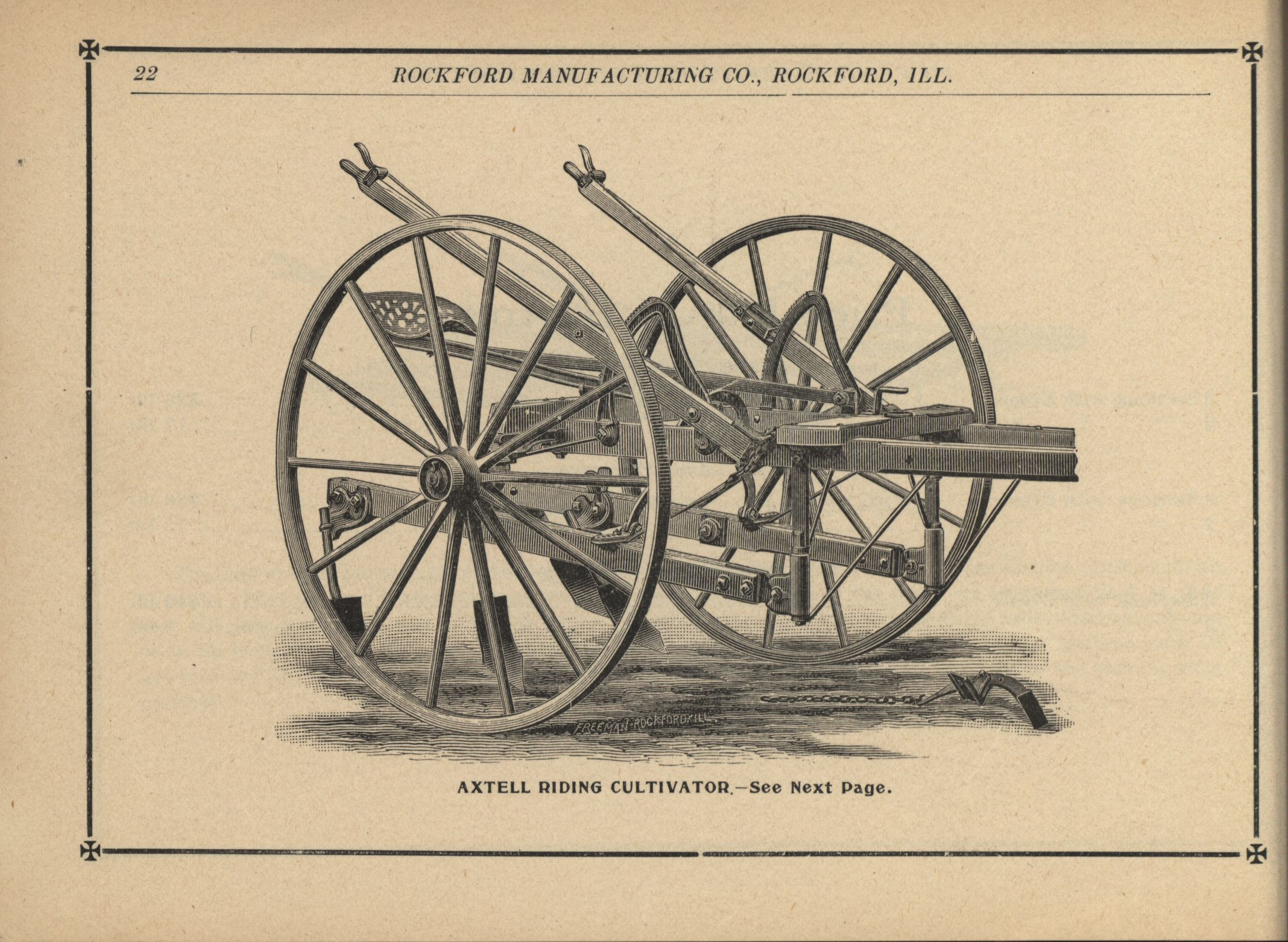 22 ROCKFORD MANUFACTURING CO., ROCKFORD, ILL.

FREEMAN-ROCKFORD-ILL.

AXTELL RIDING CULTIVATOR.—See Next Page.